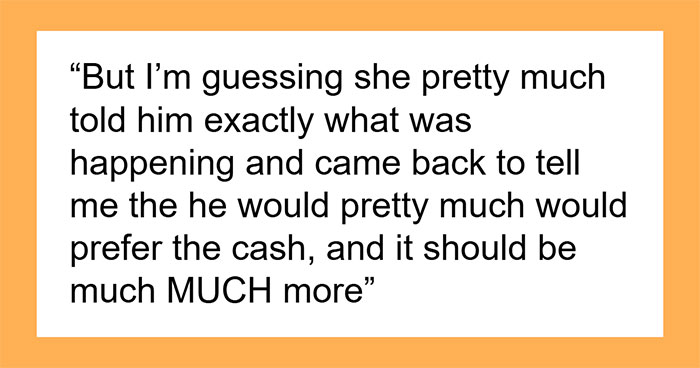 “But I’m guessing she pretty much told him exactly what was happening and came back to tell me the he would pretty much would prefer the cash, and it should be much MUCH more”